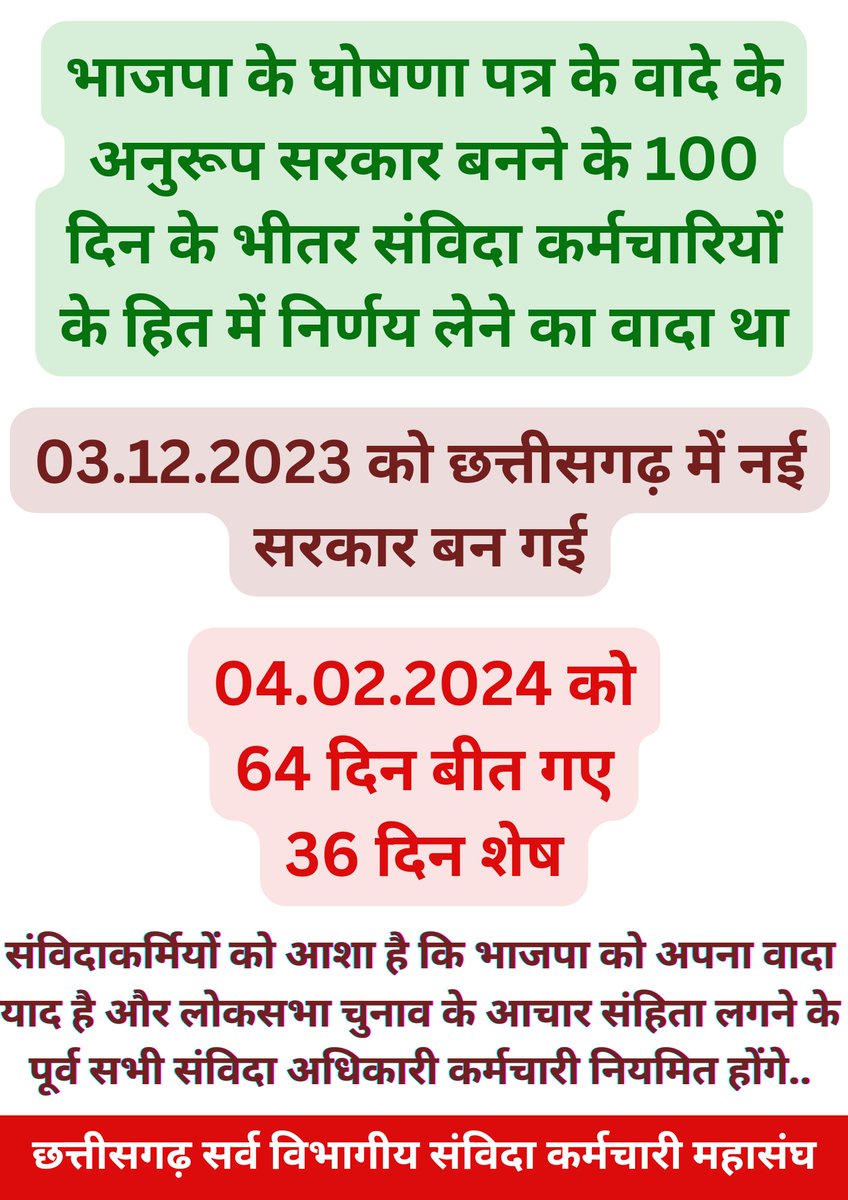 भाजपा के घोषणा पत्र के वादे के अनुरूप सरकार बनने के 100 दिन के भीतर संविदा कर्मचारियों के हित में निर्णय लेने का वादा था

03.12.2023 को छत्तीसगढ़ में नई सरकार बन गई

04.02.2024 को
64 दिन बीत गए
36 दिन शेष

संविदाकर्मियों को आशा है कि भाजपा को अपना वादा याद है और लोकसभा चुनाव के आचार संहिता लगने के पूर्व सभी संविदा अधिकारी कर्मचारी नियमित होंगे..

छत्तीसगढ़ सर्व विभागीय संविदा कर्मचारी महासंघ